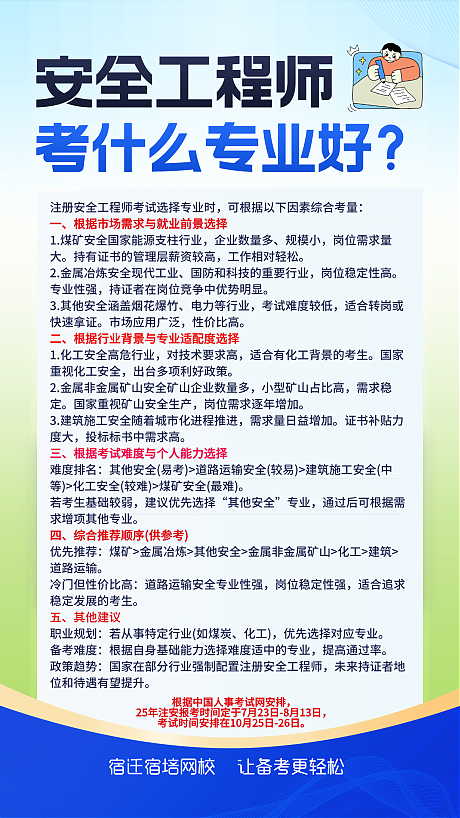 安全工程师
考什么专业好？

注册安全工程师考试选择专业时，可根据以下因素综合考量：
一、根据市场需求与就业前景选择
1.煤矿安全国家能源支柱行业，企业数量多、规模小，岗位需求量大。持有证书的管理层薪资较高，工作相对轻松。
2.金属冶炼安全现代工业、国防和科技的重要行业，岗位稳定性高。专业性强，持证者在岗位竞争中优势明显。
3.其他安全涵盖烟花爆竹、电力等行业，考试难度较低，适合转岗或快速拿证。市场应用广泛，性价比高。
二、根据行业背景与专业适配度选择
1.化工安全高危行业，对技术要求高，适合有化工背景的考生。国家重视化工安全，出台多项利好政策。
2.金属非金属矿山安全矿山企业数量多，小型矿山占比高，需求稳定。国家重视矿山安全生产，岗位需求逐年增加。
3.建筑施工安全随着城市化进程推进，需求量日益增加。证书补贴力度大，投标标书中需求高。
三、根据考试难度与个人能力选择
难度排名：其他安全(易考)>道路运输安全(较易)>建筑施工安全(中等)>化工安全(较难)>煤矿安全(最难)。
若考生基础较弱，建议优先选择“其他安全”专业，通过后可根据需求增项其他专业。
四、综合推荐顺序(供参考)
优先推荐：煤矿>金属冶炼>其他安全>金属非金属矿山>化工>建筑>道路运输。
冷门但性价比高：道路运输安全专业性强，岗位稳定性强，适合追求稳定发展的考生。
五、其他建议
职业规划：若从事特定行业(如煤炭、化工)，优先选择对应专业。
备考难度：根据自身基础能力选择难度适中的专业，提高通过率。
政策趋势：国家在部分行业强制配置注册安全工程师，未来持证者地位和待遇有望提升。

根据中国人事考试网安排，
25年注安报考时间定于7月23日-8月13日，
考试时间安排在10月25日-26日。

宿迁宿培网校 让备考更轻松